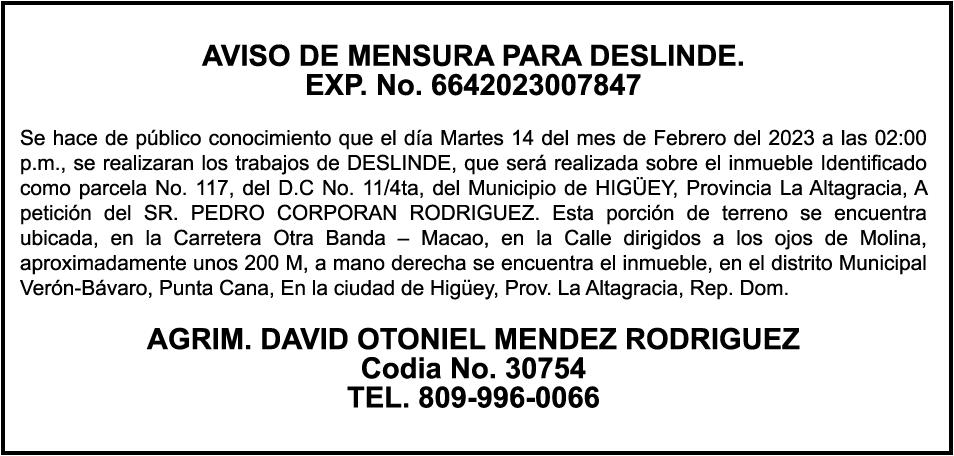 AVISO DE MENSURA PARA DESLINDE.
EXP. No. 6642023007847

Se hace de público conocimiento que el día Martes 14 del mes de Febrero del 2023 a las 02:00 p.m., se realizaran los trabajos de DESLINDE, que será realizada sobre el inmueble Identificado como parcela No. 117, del D.C No. 11/4ta, del Municipio de HIGÜEY, Provincia La Altagracia, A petición del SR. PEDRO CORPORAN RODRIGUEZ. Esta porción de terreno se encuentra ubicada, en la Carretera Otra Banda – Macao, en la Calle dirigidos a los ojos de Molina, aproximadamente unos 200 M, a mano derecha se encuentra el inmueble, en el distrito Municipal Verón-Bávaro, Punta Cana, En la ciudad de Higüey, Prov. La Altagracia, Rep. Dom.

AGRIM. DAVID OTONIEL MENDEZ RODRIGUEZ
Codia No. 30754
TEL. 809-996-0066